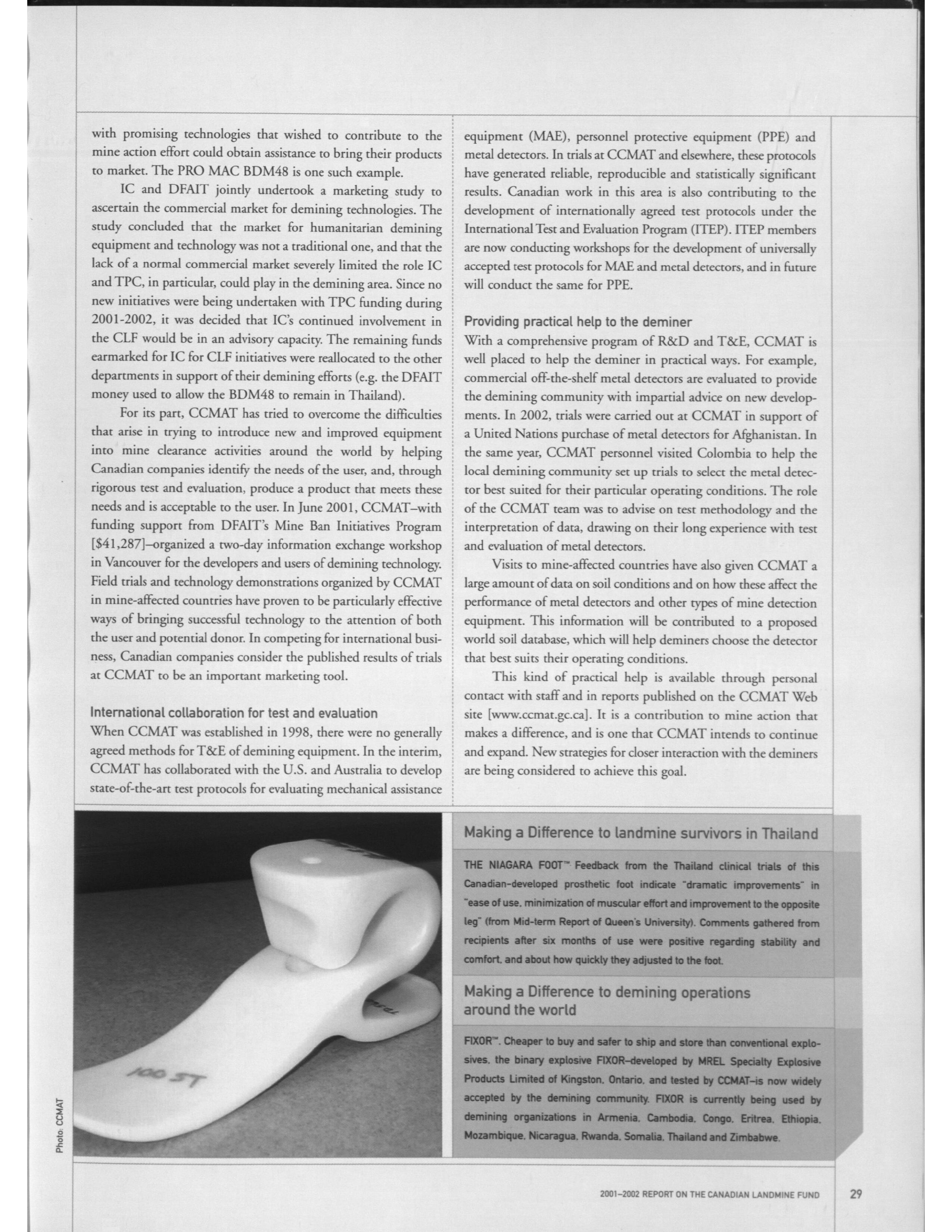 with promising technologies that wished to contribute to the mine action effort could obtain assistance to bring their products to market. The PRO MAC BDM48 is one such example.

IC and DFAIT jointly undertook a marketing study to ascertain the commercial market for demining technologies. The study concluded that the market for humanitarian demining equipment and technology was not a traditional one, and that the lack of a normal commercial market severely limited the role IC and TPC, in particular, could play in the demining area. Since no new initiatives were being undertaken with TPC funding during 2001-2002, it was decided that IC's continued involvement in the CLF would be in an advisory capacity. The remaining funds earmarked for IC for CLF initiatives were reallocated to the other departments in support of their demining efforts (e.g. the DFAIT money used to allow the BDM48 to remain in Thailand).

For its part, CCMAT has tried to overcome the difficulties that arise in trying to introduce new and improved equipment into mine clearance activities around the world by helping Canadian companies identify the needs of the user, and, through rigorous test and evaluation, produce a product that meets these needs and is acceptable to the user. In June 2001, CCMAT–with funding support from DFAIT's Mine Ban Initiatives Program [$41,287]–organized a two-day information exchange workshop in Vancouver for the developers and users of demining technology. Field trials and technology demonstrations organized by CCMAT in mine-affected countries have proven to be particularly effective ways of bringing successful technology to the attention of both the user and potential donor. In competing for international business, Canadian companies consider the published results of trials at CCMAT to be an important marketing tool.

International collaboration for test and evaluation
When CCMAT was established in 1998, there were no generally agreed methods for T&E of demining equipment. In the interim, CCMAT has collaborated with the U.S. and Australia to develop state-of-the-art test protocols for evaluating mechanical assistance equipment (MAE), personnel protective equipment (PPE) and metal detectors. In trials at CCMAT and elsewhere, these protocols have generated reliable, reproducible and statistically significant results. Canadian work in this area is also contributing to the development of internationally agreed test protocols under the International Test and Evaluation Program (ITEP). ITEP members are now conducting workshops for the development of universally accepted test protocols for MAE and metal detectors, and in future will conduct the same for PPE.

Providing practical help to the deminer
With a comprehensive program of R&D and T&E, CCMAT is well placed to help the deminer in practical ways. For example, commercial off-the-shelf metal detectors are evaluated to provide the demining community with impartial advice on new developments. In 2002, trials were carried out at CCMAT in support of a United Nations purchase of metal detectors for Afghanistan. In the same year, CCMAT personnel visited Colombia to help the local demining community set up trials to select the metal detector best suited for their particular operating conditions. The role of the CCMAT team was to advise on test methodology and the interpretation of data, drawing on their long experience with test and evaluation of metal detectors.

Visits to mine-affected countries have also given CCMAT a large amount of data on soil conditions and on how these affect the performance of metal detectors and other types of mine detection equipment. This information will be contributed to a proposed world soil database, which will help deminers choose the detector that best suits their operating conditions.

This kind of practical help is available through personal contact with staff and in reports published on the CCMAT Web site [www.ccmat.gc.ca]. It is a contribution to mine action that makes a difference, and is one that CCMAT intends to continue and expand. New strategies for closer interaction with the deminers are being considered to achieve this goal.

100 ST

Photo: CCMAT

Making a Difference to landmine survivors in Thailand

THE NIAGARA FOOT™ Feedback from the Thailand clinical trials of this Canadian-developed prosthetic foot indicate "dramatic improvements" in "ease of use, minimization of muscular effort and improvement to the opposite leg" (from Mid-term Report of Queen's University). Comments gathered from recipients after six months of use were positive regarding stability and comfort, and about how quickly they adjusted to the foot.

Making a Difference to demining operations around the world

FIXOR™. Cheaper to buy and safer to ship and store than conventional explosives, the binary explosive FIXOR–developed by MREL Specialty Explosive Products Limited of Kingston, Ontario, and tested by CCMAT–is now widely accepted by the demining community. FIXOR is currently being used by demining organizations in Armenia, Cambodia, Congo, Eritrea, Ethiopia, Mozambique, Nicaragua, Rwanda, Somalia, Thailand and Zimbabwe.

2001–2002 REPORT ON THE CANADIAN LANDMINE FUND 29